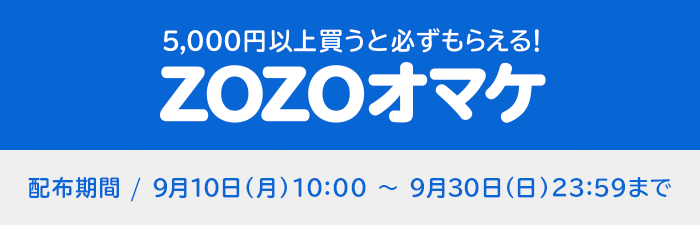 5,000円以上買うと必ずもらえる!
ZOZOオマケ

配布期間 / 9月10日(月)10:00 ～ 9月30日(日)23:59まで